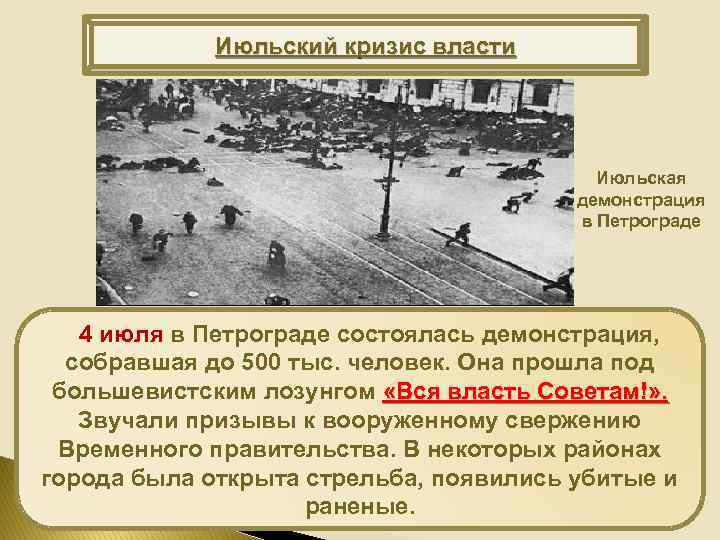 Июльский кризис власти

Июльская демонстрация в Петрограде

4 июля в Петрограде состоялась демонстрация, собравшая до 500 тыс. человек. Она прошла под большевистским лозунгом «Вся власть Советам!». Звучали призывы к вооруженному свержению Временного правительства. В некоторых районах города была открыта стрельба, появились убитые и раненые.